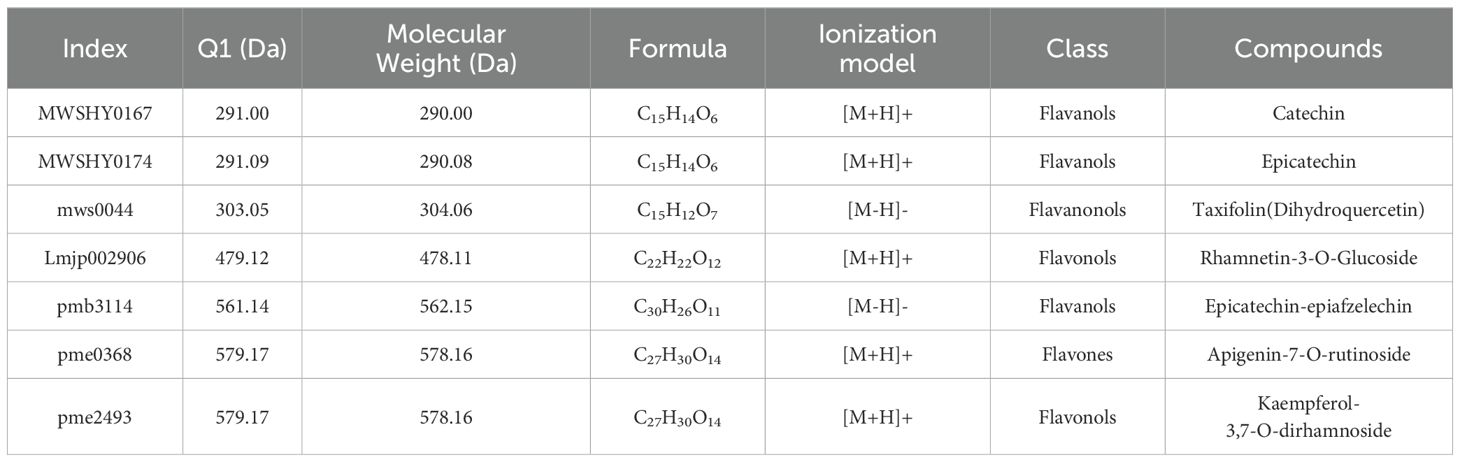 | Index | Q1 (Da) | Molecular Weight (Da) | Formula | Ionization model | Class | Compounds |
|---|---|---|---|---|---|---|
| MWSHY0167 | 291.00 | 290.00 | $C_{15}H_{14}O_6$ | [M+H]+ | Flavanols | Catechin |
| MWSHY0174 | 291.09 | 290.08 | $C_{15}H_{14}O_6$ | [M+H]+ | Flavanols | Epicatechin |
| mws0044 | 303.05 | 304.06 | $C_{15}H_{12}O_7$ | [M-H]- | Flavanonols | Taxifolin(Dihydroquercetin) |
| Lmjp002906 | 479.12 | 478.11 | $C_{22}H_{22}O_{12}$ | [M+H]+ | Flavonols | Rhamnetin-3-O-Glucoside |
| pmb3114 | 561.14 | 562.15 | $C_{30}H_{26}O_{11}$ | [M-H]- | Flavanols | Epicatechin-epiafzelechin |
| pme0368 | 579.17 | 578.16 | $C_{27}H_{30}O_{14}$ | [M+H]+ | Flavones | Apigenin-7-O-rutinoside |
| pme2493 | 579.17 | 578.16 | $C_{27}H_{30}O_{14}$ | [M+H]+ | Flavonols | Kaempferol-3,7-O-dirhamnoside |